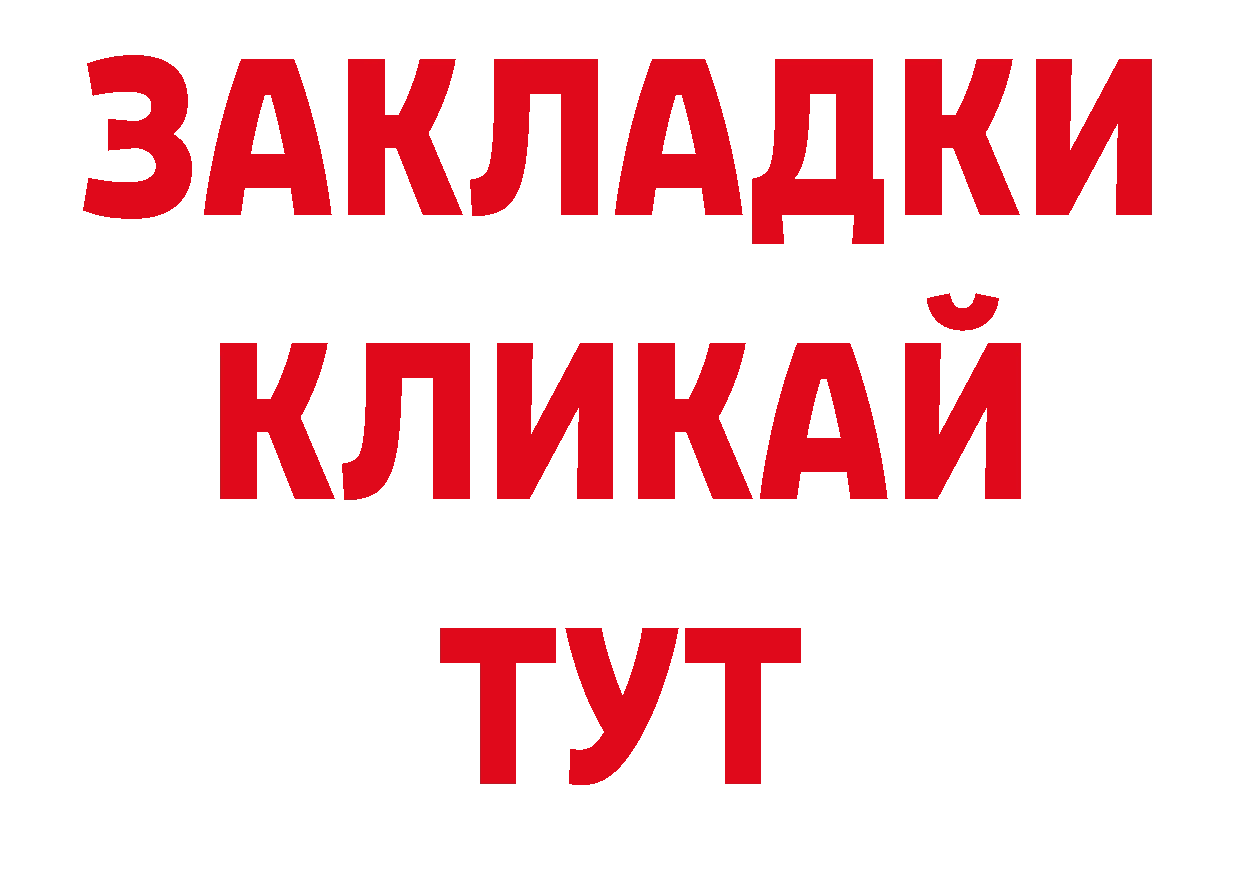 ЗАКЛАДКИ
КЛИКАЙ
ТУТ